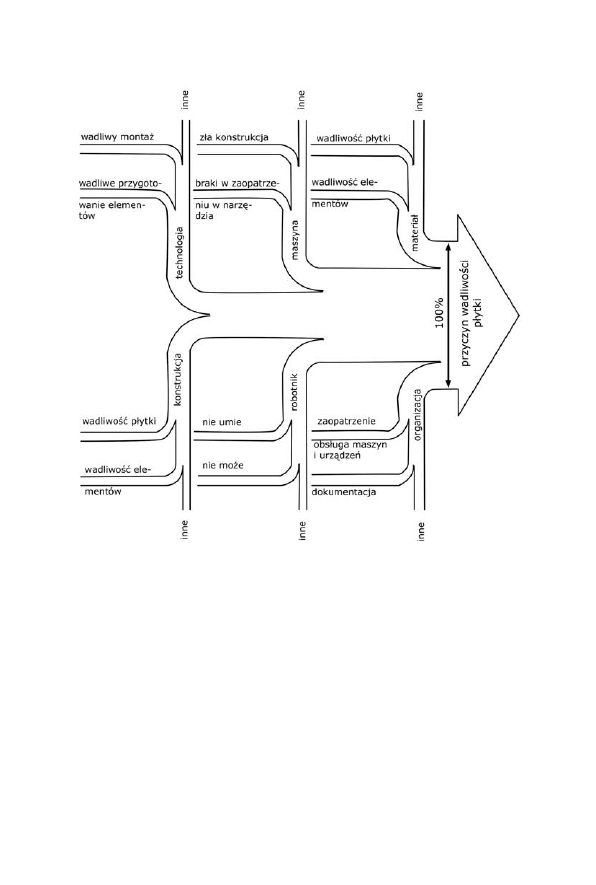 inne

wadliwy montaż

wadliwe przygotowanie elementów

technologia

inne

zła konstrukcja

braki w zaopatrzeniu w narzędzia

maszyna

inne

wadliwość płytki

wadliwość elementów

materiał

100%
przyczyn wadliwości płytki

konstrukcja

wadliwość płytki

wadliwość elementów

inne

robotnik

nie umie

nie może

inne

organizacja

zaopatrzenie

obsługa maszyn i urządzeń

dokumentacja

inne